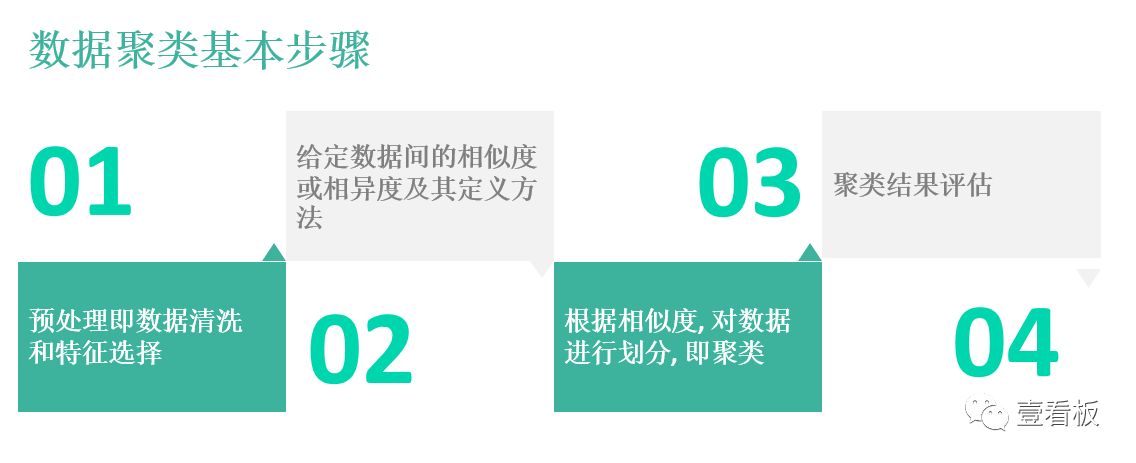 数据聚类基本步骤

01

预处理即数据清洗和特征选择

给定数据间的相似度或相异度及其定义方法

02

03

根据相似度, 对数据进行划分, 即聚类

聚类结果评估

04

壹看板